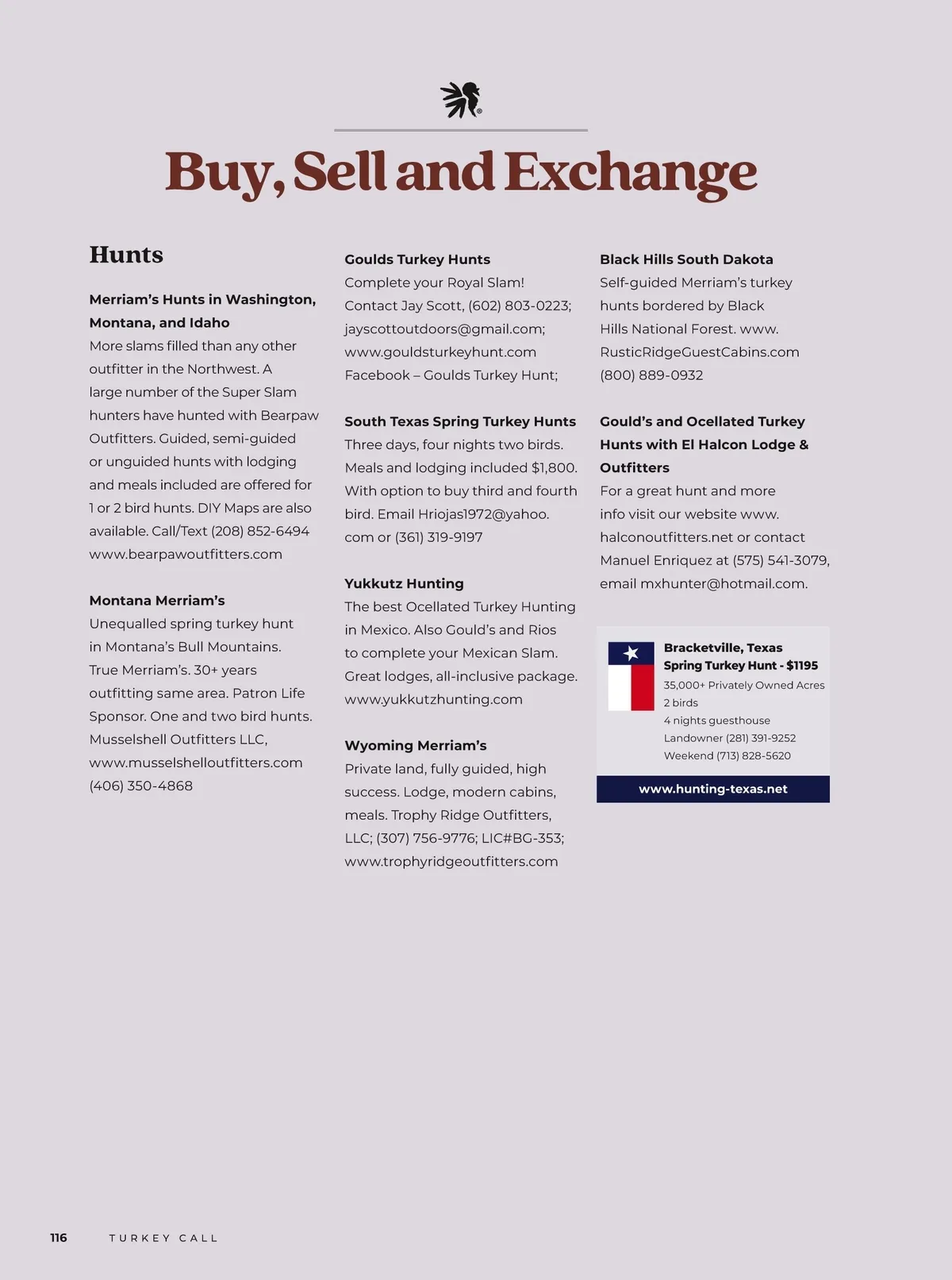 Buy, Sell and Exchange

Hunts

Merriam's Hunts in Washington, Montana, and Idaho
More slams filled than any other outfitter in the Northwest. A large number of the Super Slam hunters have hunted with Bearpaw Outfitters. Guided, semi-guided or unguided hunts with lodging and meals included are offered for 1 or 2 bird hunts. DIY Maps are also available. Call/Text (208) 852-6494 www.bearpawoutfitters.com

Montana Merriam's
Unequalled spring turkey hunt in Montana's Bull Mountains. True Merriam's. 30+ years outfitting same area. Patron Life Sponsor. One and two bird hunts. Musselshell Outfitters LLC, www.musselshelloutfitters.com (406) 350-4868

Goulds Turkey Hunts
Complete your Royal Slam! Contact Jay Scott, (602) 803-0223; jayscottoutdoors@gmail.com; www.gouldsturkeyhunt.com Facebook – Goulds Turkey Hunt;

South Texas Spring Turkey Hunts
Three days, four nights two birds. Meals and lodging included $1,800. With option to buy third and fourth bird. Email Hriojas1972@yahoo.com or (361) 319-9197

Yukkutz Hunting
The best Ocellated Turkey Hunting in Mexico. Also Gould's and Rios to complete your Mexican Slam. Great lodges, all-inclusive package. www.yukkutzhunting.com

Wyoming Merriam's
Private land, fully guided, high success. Lodge, modern cabins, meals. Trophy Ridge Outfitters, LLC; (307) 756-9776; LIC#BG-353; www.trophyridgeoutfitters.com

Black Hills South Dakota
Self-guided Merriam's turkey hunts bordered by Black Hills National Forest. www.RusticRidgeGuestCabins.com (800) 889-0932

Gould's and Ocellated Turkey Hunts with El Halcon Lodge & Outfitters
For a great hunt and more info visit our website www.halconoutfitters.net or contact Manuel Enriquez at (575) 541-3079, email mxhunter@hotmail.com.

Bracketville, Texas
Spring Turkey Hunt - $1195
35,000+ Privately Owned Acres
2 birds
4 nights guesthouse
Landowner (281) 391-9252
Weekend (713) 828-5620
www.hunting-texas.net

116 TURKEY CALL